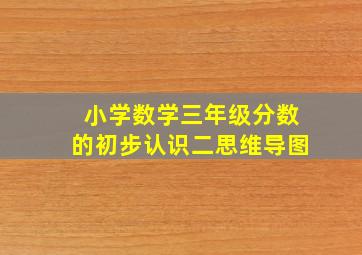 小学数学三年级分数的初步认识二思维导图